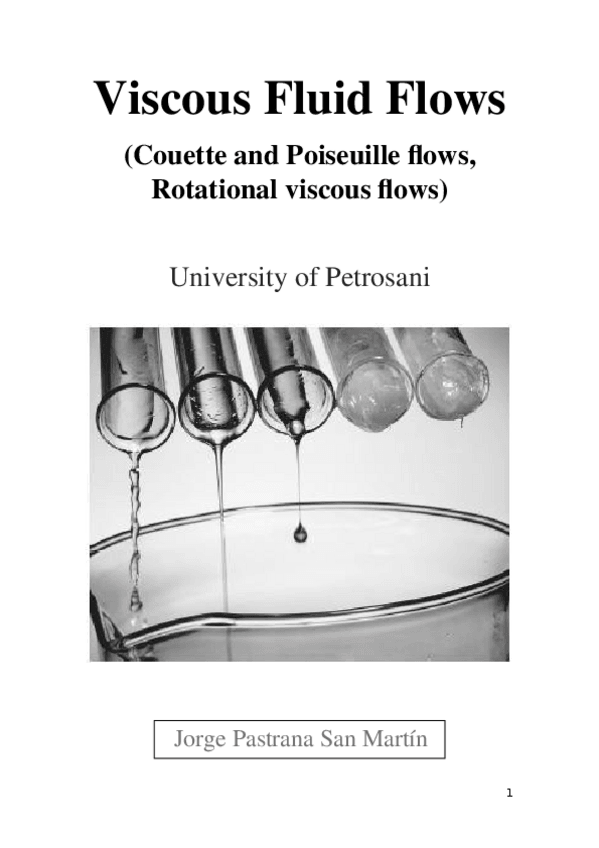 Viscous Fluid Flows

(Couette and Poiseuille flows, Rotational viscous flows)

University of Petrosani

Jorge Pastrana San Martín

1